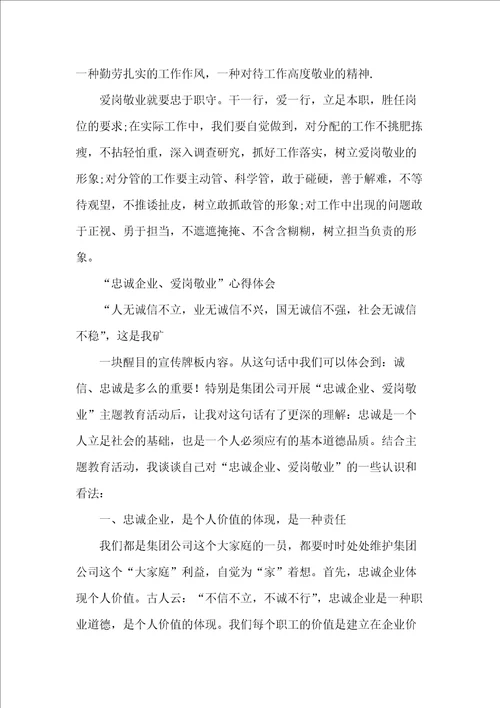 一种勤劳扎实的工作作风，一种对待工作高度敬业的精神.

爱岗敬业就要忠于职守。干一行，爱一行，立足本职，胜任岗位的要求;在实际工作中，我们要自觉做到，对分配的工作不挑肥拣瘦，不拈轻怕重，深入调查研究，抓好工作落实，树立爱岗敬业的形象;对分管的工作要主动管、科学管，敢于碰硬，善于解难，不等待观望，不推诿扯皮，树立敢抓敢管的形象;对工作中出现的问题敢于正视、勇于担当，不遮遮掩掩、不含含糊糊，树立担当负责的形象。

“忠诚企业、爱岗敬业”心得体会

“人无诚信不立，业无诚信不兴，国无诚信不强，社会无诚信不稳”，这是我矿

一块醒目的宣传牌板内容。从这句话中我们可以体会到：诚信、忠诚是多么的重要！特别是集团公司开展“忠诚企业、爱岗敬业”主题教育活动后，让我对这句话有了更深的理解：忠诚是一个人立足社会的基础，也是一个人必须应有的基本道德品质。结合主题教育活动，我谈谈自己对“忠诚企业、爱岗敬业”的一些认识和看法：

一、忠诚企业，是个人价值的体现，是一种责任

我们都是集团公司这个大家庭的一员，都要时时处处维护集团公司这个“大家庭”利益，自觉为“家”着想。首先，忠诚企业体现个人价值。古人云：“不信不立，不诚不行”，忠诚企业是一种职业道德，是个人价值的体现。我们每个职工的价值是建立在企业价